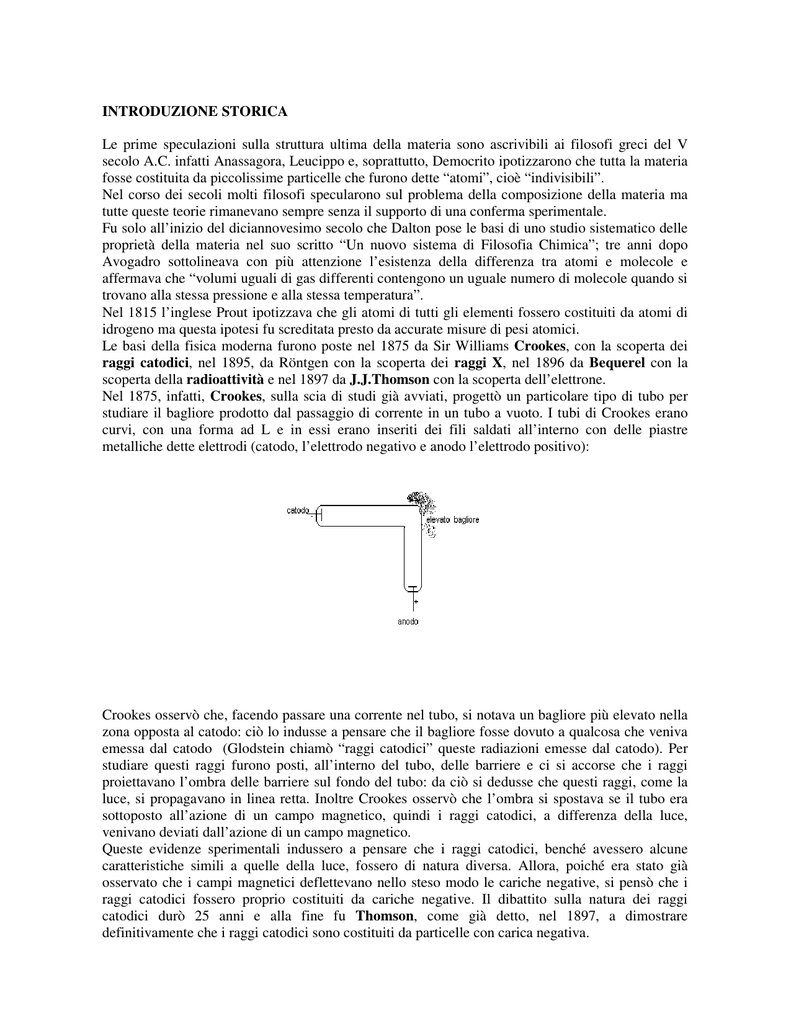 INTRODUZIONE STORICA

Le prime speculazioni sulla struttura ultima della materia sono ascrivibili ai filosofi greci del V secolo A.C. infatti Anassagora, Leucippo e, soprattutto, Democrito ipotizzarono che tutta la materia fosse costituita da piccolissime particelle che furono dette “atomi”, cioè “indivisibili”.
Nel corso dei secoli molti filosofi specularono sul problema della composizione della materia ma tutte queste teorie rimanevano sempre senza il supporto di una conferma sperimentale.
Fu solo all’inizio del diciannovesimo secolo che Dalton pose le basi di uno studio sistematico delle proprietà della materia nel suo scritto “Un nuovo sistema di Filosofia Chimica”; tre anni dopo Avogadro sottolineava con più attenzione l’esistenza della differenza tra atomi e molecole e affermava che “volumi uguali di gas differenti contengono un uguale numero di molecole quando si trovano alla stessa pressione e alla stessa temperatura”.
Nel 1815 l’inglese Prout ipotizzava che gli atomi di tutti gli elementi fossero costituiti da atomi di idrogeno ma questa ipotesi fu screditata presto da accurate misure di pesi atomici.
Le basi della fisica moderna furono poste nel 1875 da Sir Williams **Crookes**, con la scoperta dei **raggi catodici**, nel 1895, da Röntgen con la scoperta dei **raggi X**, nel 1896 da **Bequerel** con la scoperta della **radioattività** e nel 1897 da **J.J.Thomson** con la scoperta dell’elettrone.
Nel 1875, infatti, **Crookes**, sulla scia di studi già avviati, progettò un particolare tipo di tubo per studiare il bagliore prodotto dal passaggio di corrente in un tubo a vuoto. I tubi di Crookes erano curvi, con una forma ad L e in essi erano inseriti dei fili saldati all’interno con delle piastre metalliche dette elettrodi (catodo, l’elettrodo negativo e anodo l’elettrodo positivo):

catodo
elevato bagliore
anodo

Crookes osservò che, facendo passare una corrente nel tubo, si notava un bagliore più elevato nella zona opposta al catodo: ciò lo indusse a pensare che il bagliore fosse dovuto a qualcosa che veniva emessa dal catodo (Glodstein chiamò “raggi catodici” queste radiazioni emesse dal catodo). Per studiare questi raggi furono posti, all’interno del tubo, delle barriere e ci si accorse che i raggi proiettavano l’ombra delle barriere sul fondo del tubo: da ciò si dedusse che questi raggi, come la luce, si propagavano in linea retta. Inoltre Crookes osservò che l’ombra si spostava se il tubo era sottoposto all’azione di un campo magnetico, quindi i raggi catodici, a differenza della luce, venivano deviati dall’azione di un campo magnetico.
Queste evidenze sperimentali indussero a pensare che i raggi catodici, benché avessero alcune caratteristiche simili a quelle della luce, fossero di natura diversa. Allora, poiché era stato già osservato che i campi magnetici deflettevano nello steso modo le cariche negative, si pensò che i raggi catodici fossero proprio costituiti da cariche negative. Il dibattito sulla natura dei raggi catodici durò 25 anni e alla fine fu **Thomson**, come già detto, nel 1897, a dimostrare definitivamente che i raggi catodici sono costituiti da particelle con carica negativa.